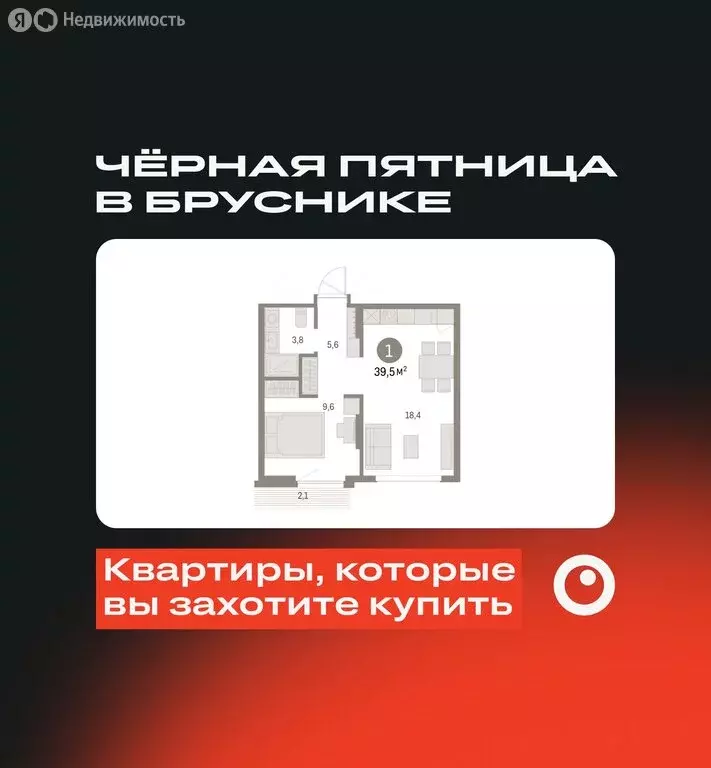 Я Недвижимость

ЧЁРНАЯ ПЯТНИЦА В БРУСНИКЕ

3,8
5,6
1
39,5 $м^2$
9,6
18,4
2,1

Квартиры, которые вы захотите купить